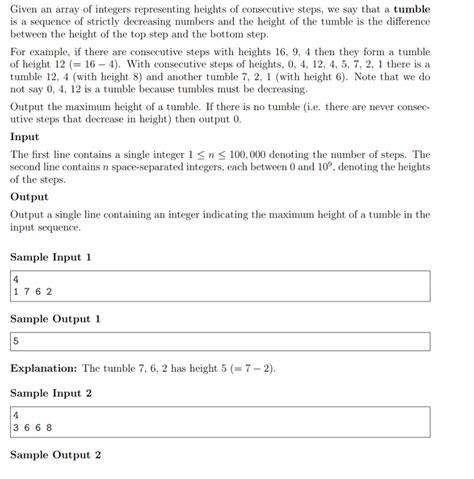 Given an array of integers representing heights of consecutive steps, we say that a **tumble** is a sequence of strictly decreasing numbers and the height of the tumble is the difference between the height of the top step and the bottom step.

For example, if there are consecutive steps with heights 16, 9, 4 then they form a tumble of height 12 ($= 16 - 4$). With consecutive steps of heights, 0, 4, 12, 4, 5, 7, 2, 1 there is a tumble 12, 4 (with height 8) and another tumble 7, 2, 1 (with height 6). Note that we do not say 0, 4, 12 is a tumble because tumbles must be decreasing.

Output the maximum height of a tumble. If there is no tumble (i.e. there are never consecutive steps that decrease in height) then output 0.

**Input**

The first line contains a single integer $1 \leq n \leq 100,000$ denoting the number of steps. The second line contains $n$ space-separated integers, each between 0 and $10^9$, denoting the heights of the steps.

**Output**

Output a single line containing an integer indicating the maximum height of a tumble in the input sequence.

**Sample Input 1**

4
1 7 6 2

**Sample Output 1**

5

**Explanation:** The tumble 7, 6, 2 has height 5 ($= 7 - 2$).

**Sample Input 2**

4
3 6 6 8

**Sample Output 2**